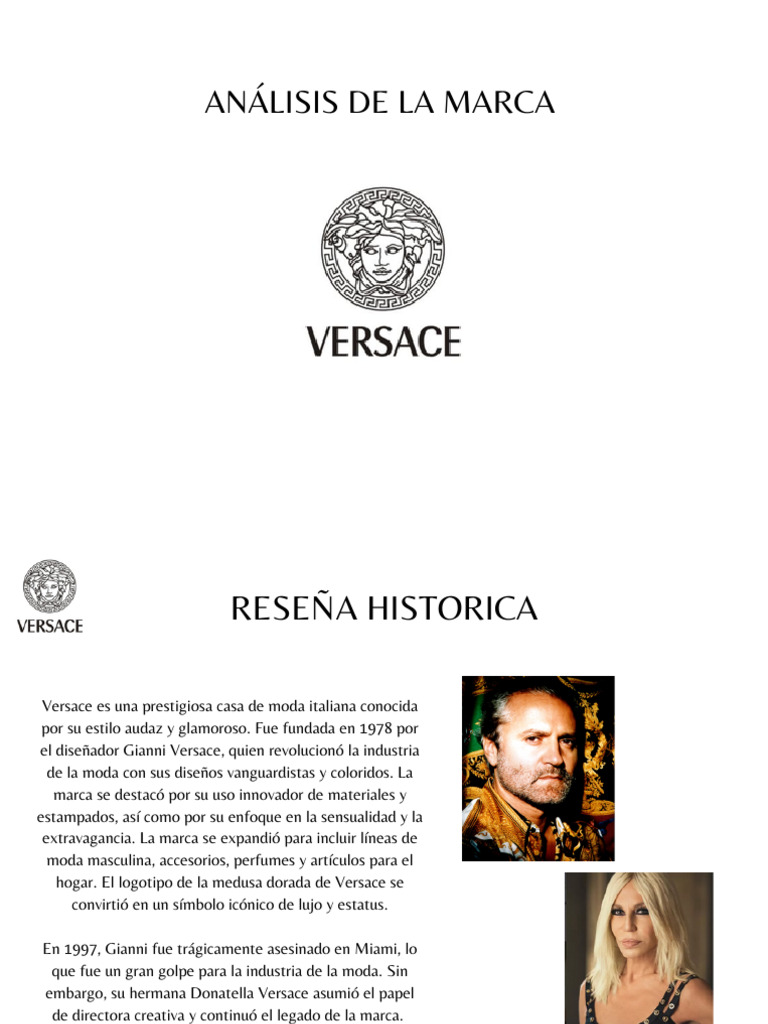 ANÁLISIS DE LA MARCA

VERSACE

VERSACE

RESEÑA HISTORICA

Versace es una prestigiosa casa de moda italiana conocida por su estilo audaz y glamoroso. Fue fundada en 1978 por el diseñador Gianni Versace, quien revolucionó la industria de la moda con sus diseños vanguardistas y coloridos. La marca se destacó por su uso innovador de materiales y estampados, así como por su enfoque en la sensualidad y la extravagancia. La marca se expandió para incluir líneas de moda masculina, accesorios, perfumes y artículos para el hogar. El logotipo de la medusa dorada de Versace se convirtió en un símbolo icónico de lujo y estatus.

En 1997, Gianni fue trágicamente asesinado en Miami, lo que fue un gran golpe para la industria de la moda. Sin embargo, su hermana Donatella Versace asumió el papel de directora creativa y continuó el legado de la marca.